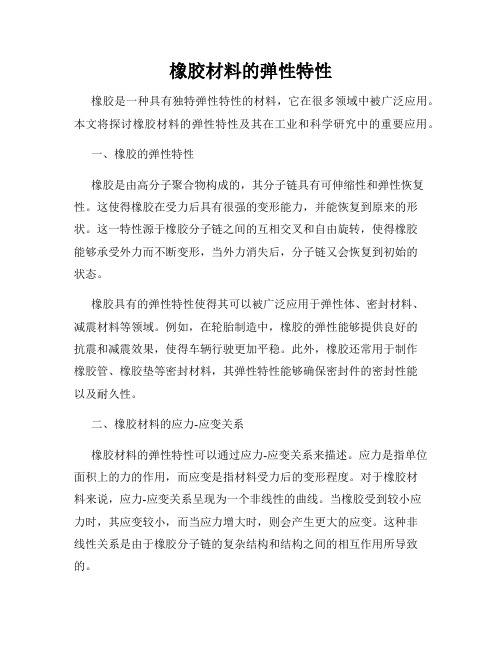 橡胶材料的弹性特性

橡胶是一种具有独特弹性特性的材料，它在很多领域中被广泛应用。本文将探讨橡胶材料的弹性特性及其在工业和科学研究中的重要应用。

一、橡胶的弹性特性

橡胶是由高分子聚合物构成的，其分子链具有可伸缩性和弹性恢复性。这使得橡胶在受力后具有很强的变形能力，并能恢复到原来的形状。这一特性源于橡胶分子链之间的互相交叉和自由旋转，使得橡胶能够承受外力而不断变形，当外力消失后，分子链又会恢复到初始的状态。

橡胶具有的弹性特性使得其可以被广泛应用于弹性体、密封材料、减震材料等领域。例如，在轮胎制造中，橡胶的弹性能够提供良好的抗震和减震效果，使得车辆行驶更加平稳。此外，橡胶还常用于制作橡胶管、橡胶垫等密封材料，其弹性特性能够确保密封件的密封性能以及耐久性。

二、橡胶材料的应力-应变关系

橡胶材料的弹性特性可以通过应力-应变关系来描述。应力是指单位面积上的力的作用，而应变是指材料受力后的变形程度。对于橡胶材料来说，应力-应变关系呈现为一个非线性的曲线。当橡胶受到较小应力时，其应变较小，而当应力增大时，则会产生更大的应变。这种非线性关系是由于橡胶分子链的复杂结构和结构之间的相互作用所导致的。